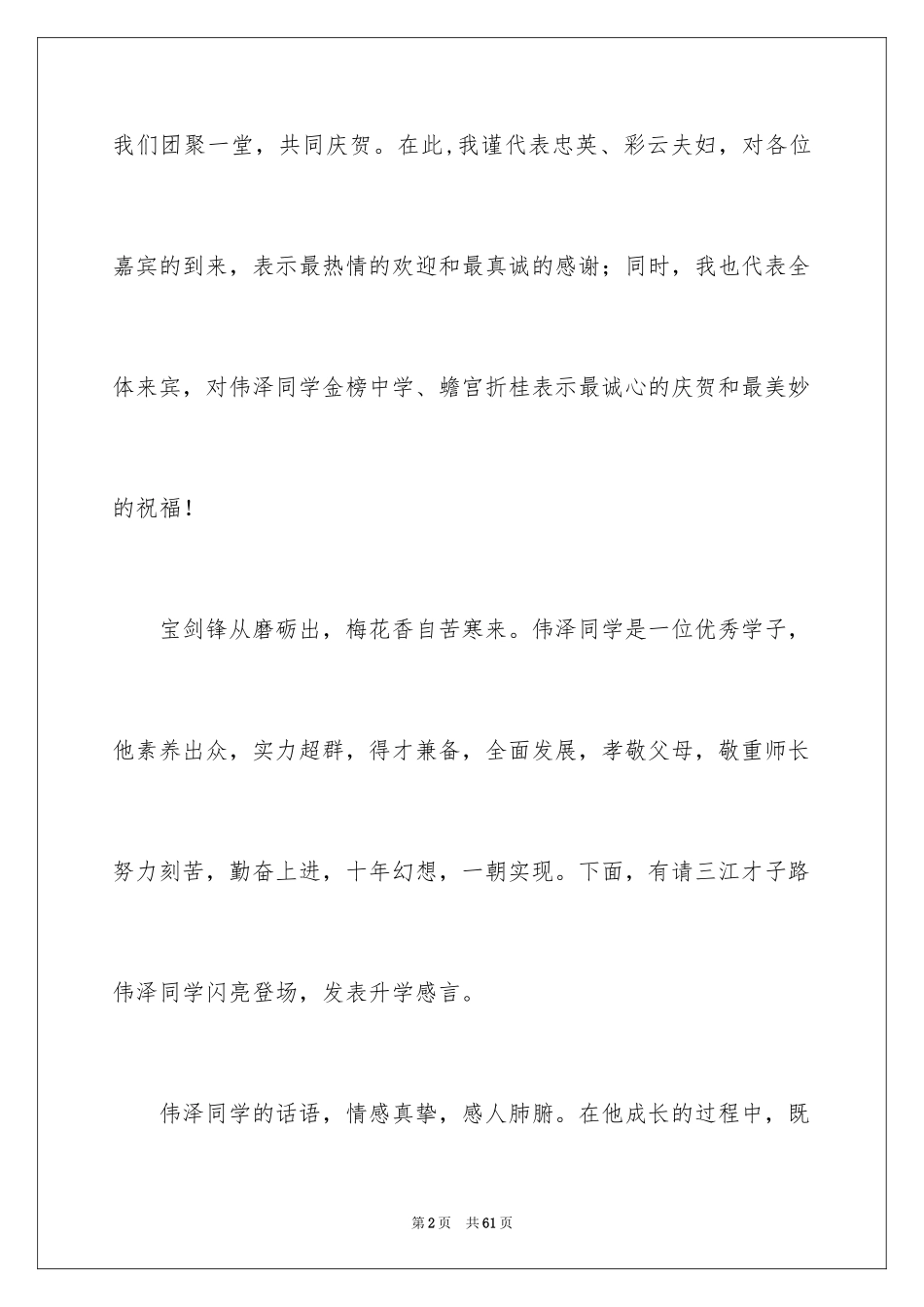 我们团聚一堂，共同庆贺。在此,我谨代表忠英、彩云夫妇，对各位嘉宾的到来，表示最热情的欢迎和最真诚的感谢；同时，我也代表全体来宾，对伟泽同学金榜中学、蟾宫折桂表示最诚心的庆贺和最美妙的祝福!

宝剑锋从磨砺出，梅花香自苦寒来。伟泽同学是一位优秀学子，他素养出众，实力超群，得才兼备，全面发展，孝敬父母，敬重师长努力刻苦，勤奋上进，十年幻想，一朝实现。下面，有请三江才子路伟泽同学闪亮登场，发表升学感言。

伟泽同学的话语，情感真挚，感人肺腑。在他成长的过程中，既

第2页 共61页